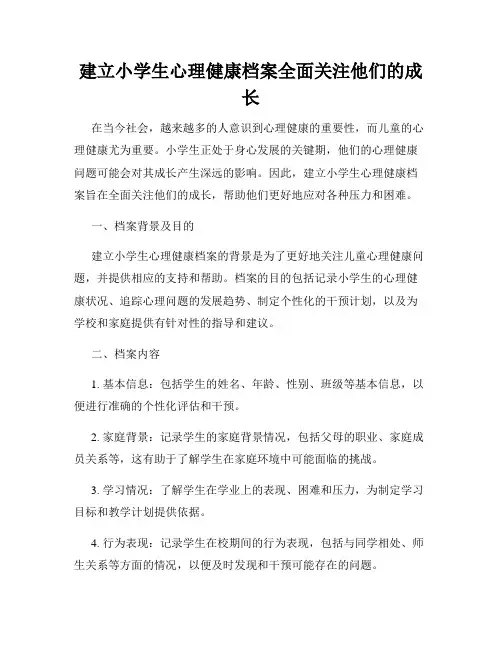 建立小学生心理健康档案全面关注他们的成长

在当今社会，越来越多的人意识到心理健康的重要性，而儿童的心理健康尤为重要。小学生正处于身心发展的关键期，他们的心理健康问题可能会对其成长产生深远的影响。因此，建立小学生心理健康档案旨在全面关注他们的成长，帮助他们更好地应对各种压力和困难。

一、档案背景及目的

建立小学生心理健康档案的背景是为了更好地关注儿童心理健康问题，并提供相应的支持和帮助。档案的目的包括记录小学生的心理健康状况、追踪心理问题的发展趋势、制定个性化的干预计划，以及为学校和家庭提供有针对性的指导和建议。

二、档案内容

1. 基本信息：包括学生的姓名、年龄、性别、班级等基本信息，以便进行准确的个性化评估和干预。

2. 家庭背景：记录学生的家庭背景情况，包括父母的职业、家庭成员关系等，这有助于了解学生在家庭环境中可能面临的挑战。

3. 学习情况：了解学生在学业上的表现、困难和压力，为制定学习目标和教学计划提供依据。

4. 行为表现：记录学生在校期间的行为表现，包括与同学相处、师生关系等方面的情况，以便及时发现和干预可能存在的问题。